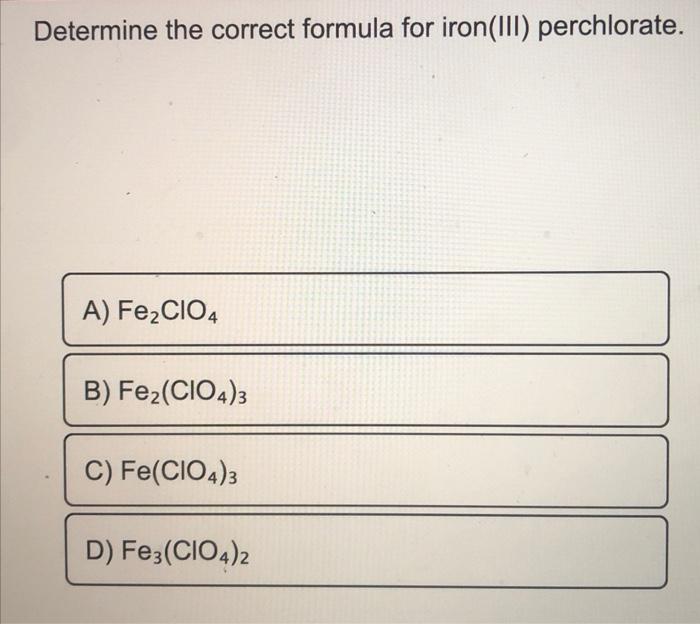 Determine the correct formula for iron(III) perchlorate.

A) $Fe_2ClO_4$

B) $Fe_2(ClO_4)_3$

C) $Fe(ClO_4)_3$

D) $Fe_3(ClO_4)_2$